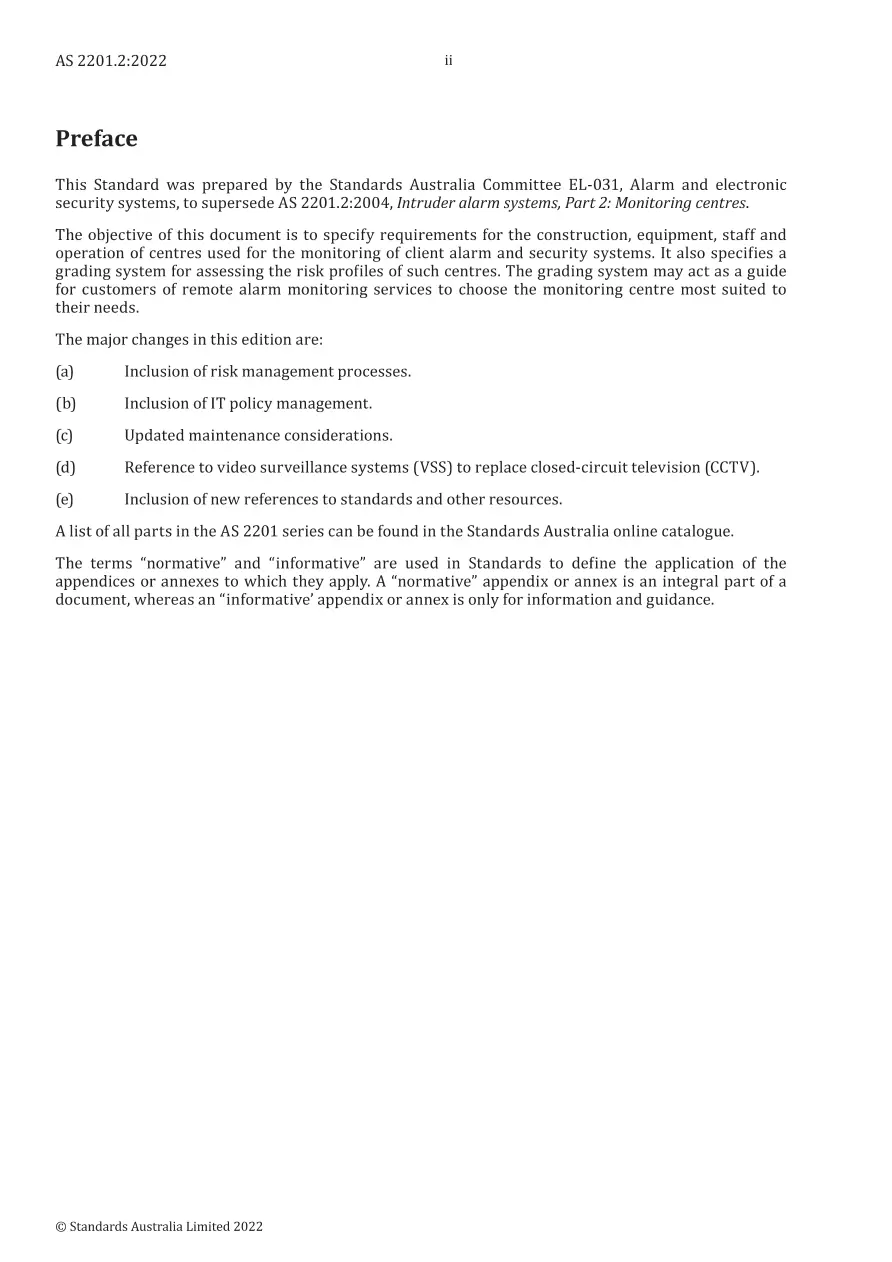 AS 2201.2:2022 ii

Preface

This Standard was prepared by the Standards Australia Committee EL-031, Alarm and electronic security systems, to supersede AS 2201.2:2004, Intruder alarm systems, Part 2: Monitoring centres.

The objective of this document is to specify requirements for the construction, equipment, staff and operation of centres used for the monitoring of client alarm and security systems. It also specifies a grading system for assessing the risk profiles of such centres. The grading system may act as a guide for customers of remote alarm monitoring services to choose the monitoring centre most suited to their needs.

The major changes in this edition are:

(a) Inclusion of risk management processes.

(b) Inclusion of IT policy management.

(c) Updated maintenance considerations.

(d) Reference to video surveillance systems (VSS) to replace closed-circuit television (CCTV).

(e) Inclusion of new references to standards and other resources.

A list of all parts in the AS 2201 series can be found in the Standards Australia online catalogue.

The terms "normative" and "informative" are used in Standards to define the application of the appendices or annexes to which they apply. A "normative" appendix or annex is an integral part of a document, whereas an "informative' appendix or annex is only for information and guidance.

© Standards Australia Limited 2022